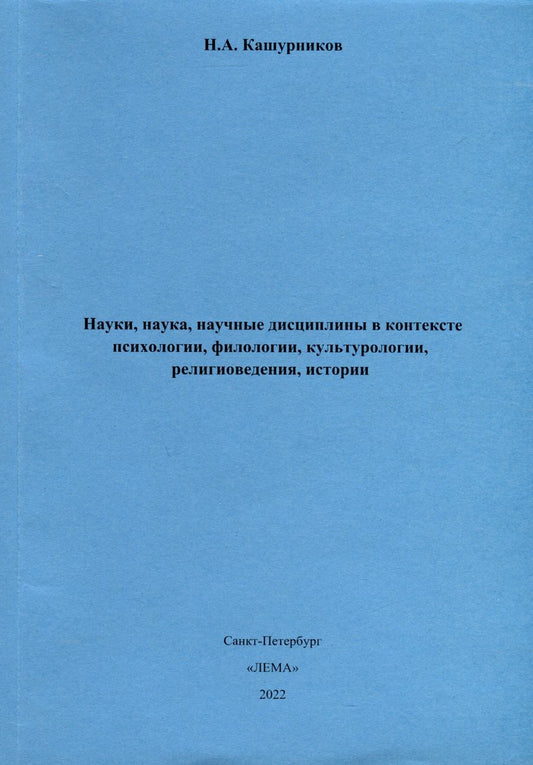 Н.А. Кашурников

Науки, наука, научные дисциплины в контексте психологии, филологии, культурологии, религиоведения, истории

Санкт-Петербург

«ЛЕМА»

2022